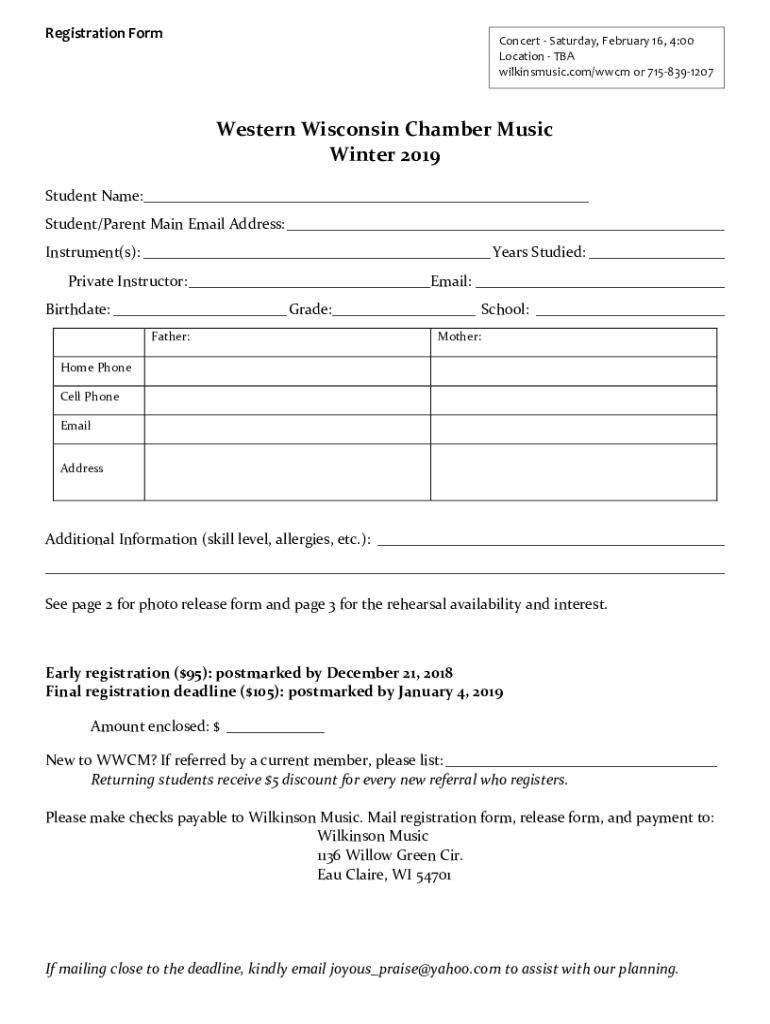 Registration Form

Concert - Saturday, February 16, 4:00
Location - TBA
wilkinsmusic.com/wwcm or 715-839-1207

Western Wisconsin Chamber Music
Winter 2019

Student Name:

Student/Parent Main Email Address:

Instrument(s): Years Studied:

Private Instructor: Email:

Birthdate: Grade: School:

| | Father: | Mother: |
|---|---|---|
| Home Phone | | |
| Cell Phone | | |
| Email | | |
| Address | | |

Additional Information (skill level, allergies, etc.):

See page 2 for photo release form and page 3 for the rehearsal availability and interest.

Early registration ($95): postmarked by December 21, 2018
Final registration deadline ($105): postmarked by January 4, 2019

Amount enclosed: $

New to WWCM? If referred by a current member, please list:
Returning students receive $5 discount for every new referral who registers.

Please make checks payable to Wilkinson Music. Mail registration form, release form, and payment to:
Wilkinson Music
1136 Willow Green Cir.
Eau Claire, WI 54701

If mailing close to the deadline, kindly email joyous_praise@yahoo.com to assist with our planning.